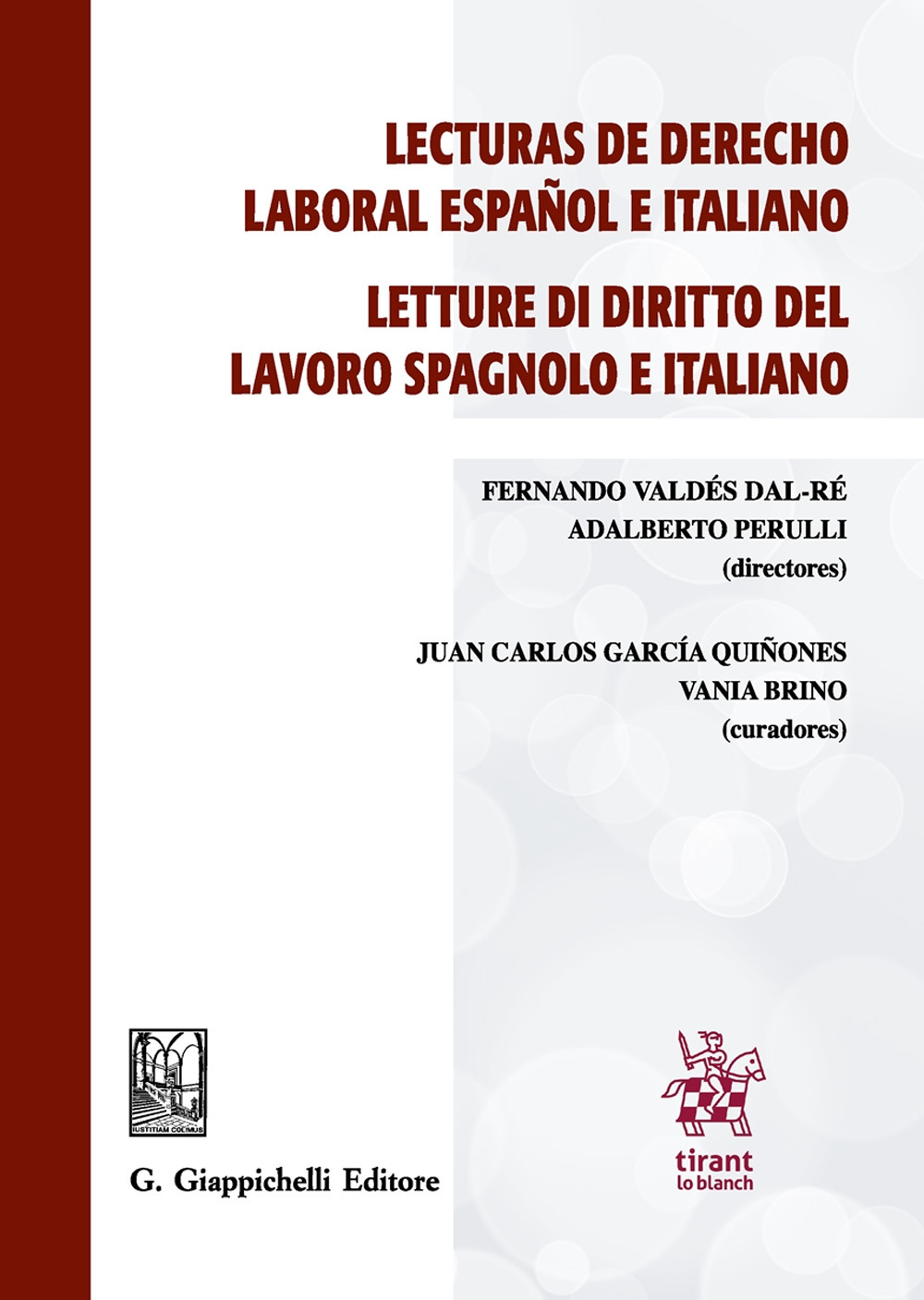 LECTURAS DE DERECHO LABORAL ESPAÑOL E ITALIANO

LETTURE DI DIRITTO DEL LAVORO SPAGNOLO E ITALIANO

FERNANDO VALDÉS DAL-RÉ
ADALBERTO PERULLI
(directores)

JUAN CARLOS GARCÍA QUIÑONES
VANIA BRINO
(curadores)

IUSTITIAM COLIMUS

G. Giappichelli Editore

tirant lo blanch